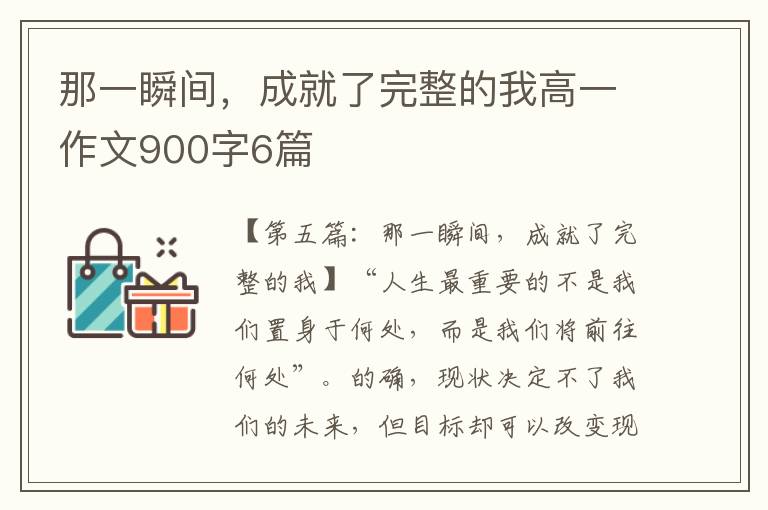 那一瞬间，成就了完整的我高一作文900字6篇

【第五篇：那一瞬间，成就了完整的我】“人生最重要的不是我们置身于何处，而是我们将前往何处”。的确，现状决定不了我们的未来，但目标却可以改变现